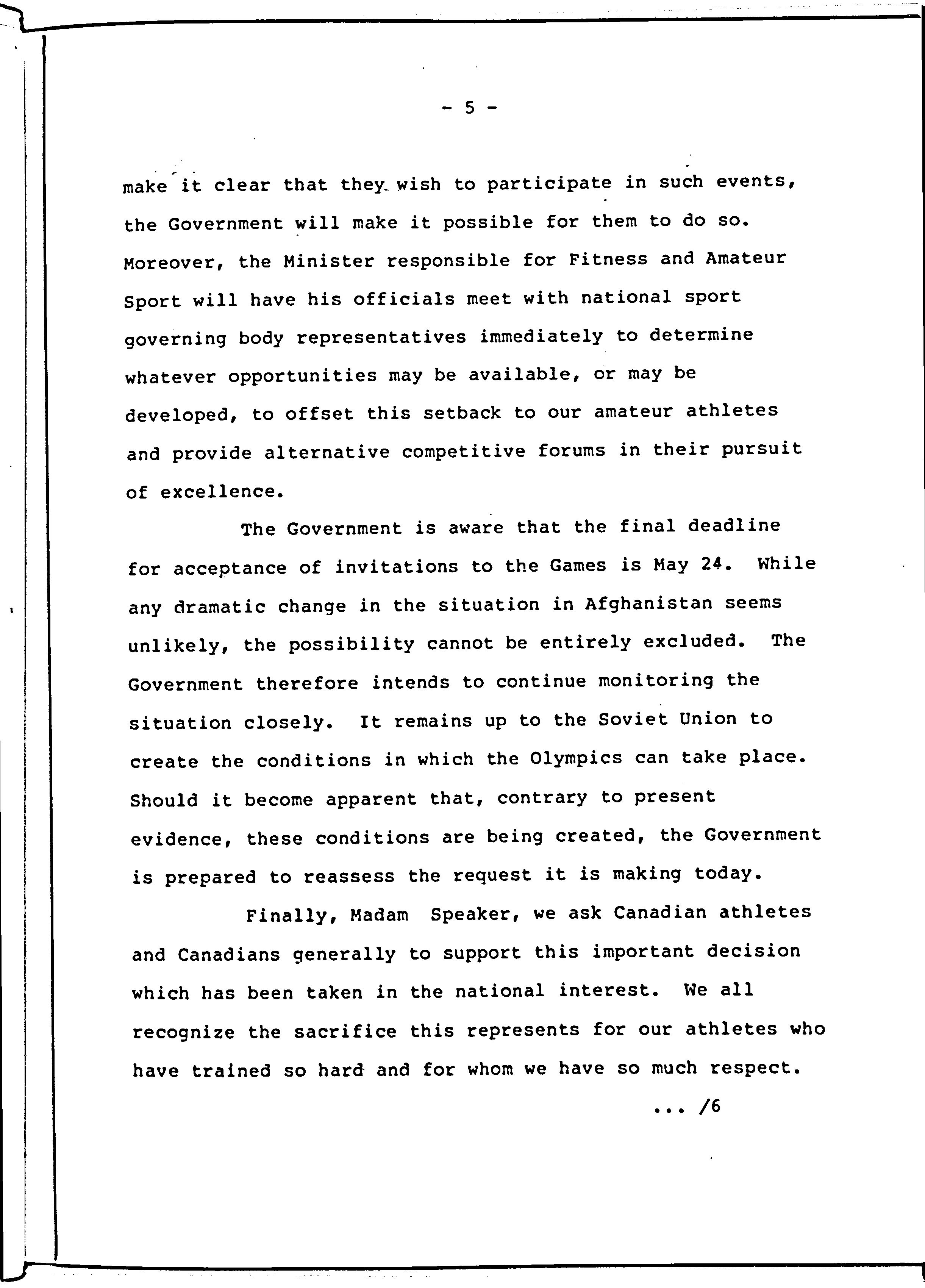 - 5 -

make it clear that they wish to participate in such events, the Government will make it possible for them to do so. Moreover, the Minister responsible for Fitness and Amateur Sport will have his officials meet with national sport governing body representatives immediately to determine whatever opportunities may be available, or may be developed, to offset this setback to our amateur athletes and provide alternative competitive forums in their pursuit of excellence.

The Government is aware that the final deadline for acceptance of invitations to the Games is May 24. While any dramatic change in the situation in Afghanistan seems unlikely, the possibility cannot be entirely excluded. The Government therefore intends to continue monitoring the situation closely. It remains up to the Soviet Union to create the conditions in which the Olympics can take place. Should it become apparent that, contrary to present evidence, these conditions are being created, the Government is prepared to reassess the request it is making today.

Finally, Madam Speaker, we ask Canadian athletes and Canadians generally to support this important decision which has been taken in the national interest. We all recognize the sacrifice this represents for our athletes who have trained so hard and for whom we have so much respect.

... /6